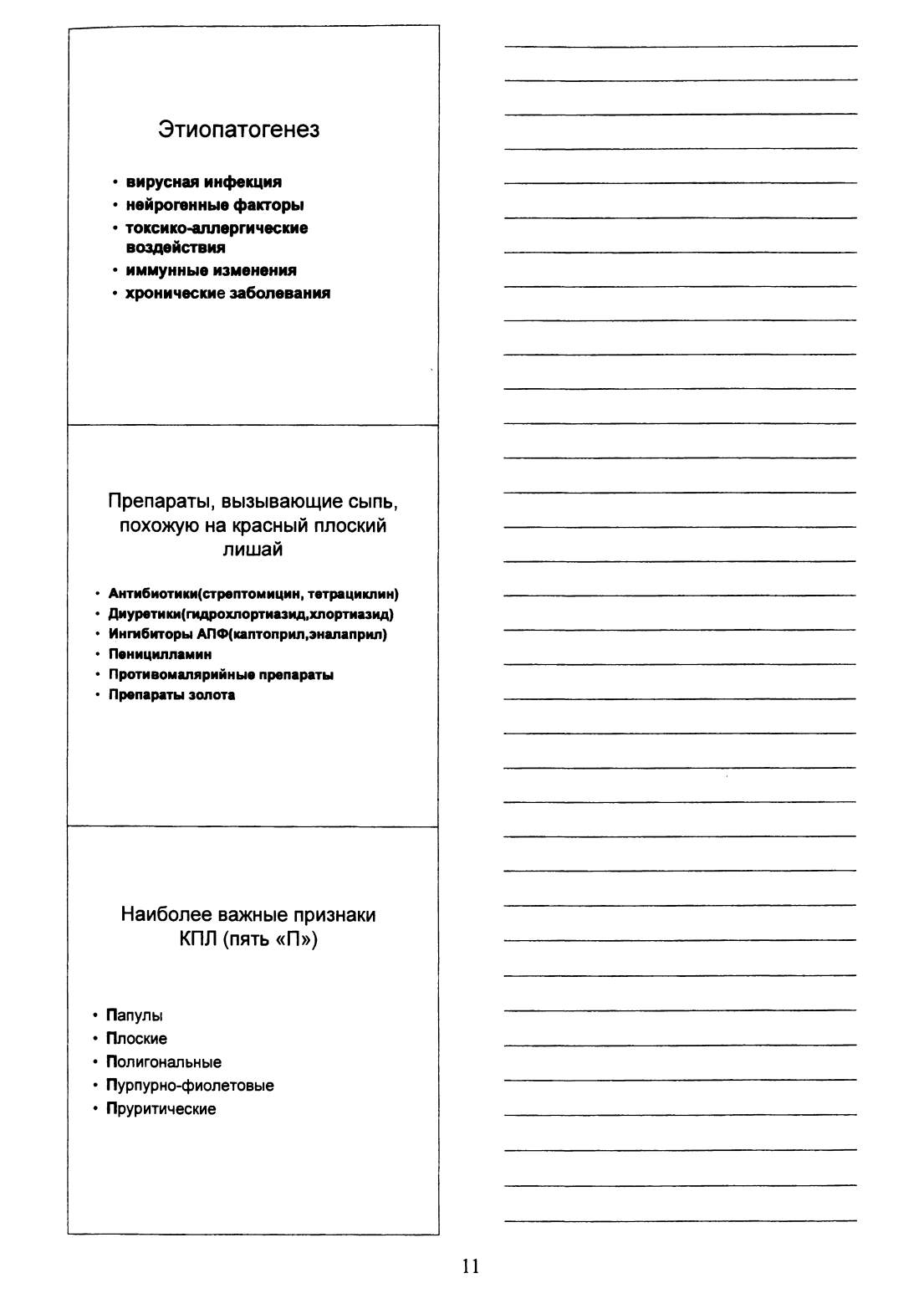 Этиопатогенез

• вирусная инфекция
• нейрогенные факторы
• токсико-аллергические воздействия
• иммунные изменения
• хронические заболевания

Препараты, вызывающие сыпь, похожую на красный плоский лишай

• Антибиотики(стрептомицин, тетрациклин)
• Диуретики(гидрохлортиазид,хлортиазид)
• Ингибиторы АПФ(каптоприл,эналаприл)
• Пеницилламин
• Противомалярийные препараты
• Препараты золота

Наиболее важные признаки КПЛ (пять «П»)

• Папулы
• Плоские
• Полигональные
• Пурпурно-фиолетовые
• Пруритические

11